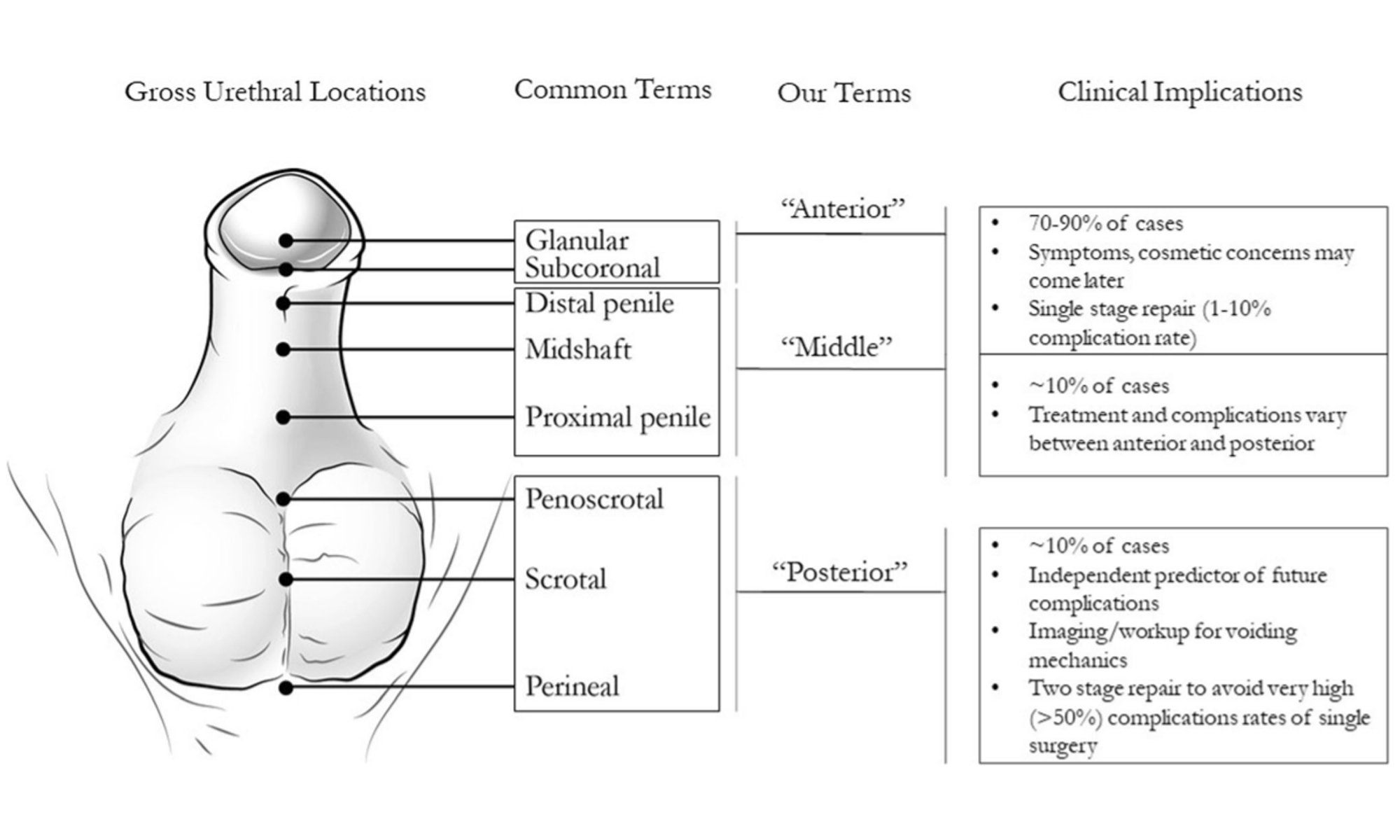 Gross Urethral Locations

Common Terms

Our Terms

Clinical Implications

Glanular
Subcoronal

Distal penile
Midshaft
Proximal penile

Penoscrotal
Scrotal
Perineal

“Anterior”

“Middle”

“Posterior”

• 70-90% of cases
• Symptoms, cosmetic concerns may come later
• Single stage repair (1-10% complication rate)

• ~10% of cases
• Treatment and complications vary between anterior and posterior

• ~10% of cases
• Independent predictor of future complications
• Imaging/workup for voiding mechanics
• Two stage repair to avoid very high (>50%) complications rates of single surgery